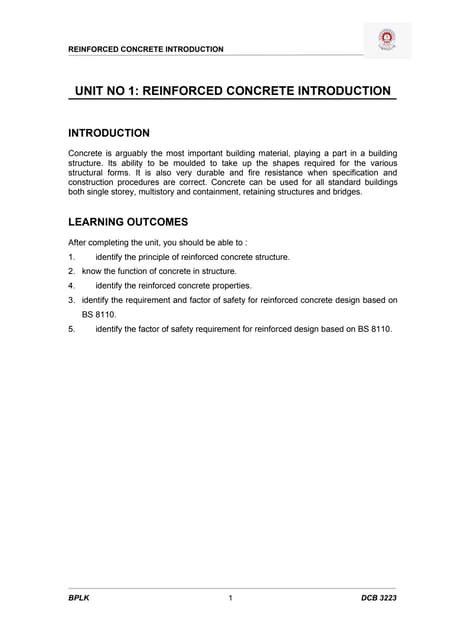 REINFORCED CONCRETE INTRODUCTION

UNIT NO 1: REINFORCED CONCRETE INTRODUCTION

INTRODUCTION

Concrete is arguably the most important building material, playing a part in a building structure. Its ability to be moulded to take up the shapes required for the various structural forms. It is also very durable and fire resistance when specification and construction procedures are correct. Concrete can be used for all standard buildings both single storey, multistory and containment, retaining structures and bridges.

LEARNING OUTCOMES

After completing the unit, you should be able to :

1. identify the principle of reinforced concrete structure.
2. know the function of concrete in structure.
4. identify the reinforced concrete properties.
3. identify the requirement and factor of safety for reinforced concrete design based on BS 8110.
5. identify the factor of safety requirement for reinforced design based on BS 8110.

BPLK 1 DCB 3223